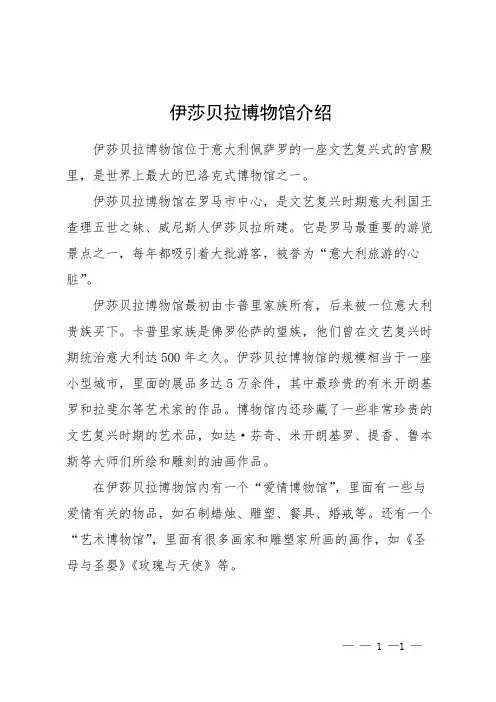 伊莎贝拉博物馆介绍

伊莎贝拉博物馆位于意大利佩萨罗的一座文艺复兴式的宫殿里，是世界上最大的巴洛克式博物馆之一。

伊莎贝拉博物馆在罗马市中心，是文艺复兴时期意大利国王查理五世之妹、威尼斯人伊莎贝拉所建。它是罗马最重要的游览景点之一，每年都吸引着大批游客，被誉为“意大利旅游的心脏”。

伊莎贝拉博物馆最初由卡普里家族所有，后来被一位意大利贵族买下。卡普里家族是佛罗伦萨的望族，他们曾在文艺复兴时期统治意大利达500年之久。伊莎贝拉博物馆的规模相当于一座小型城市，里面的展品多达5万余件，其中最珍贵的有米开朗基罗和拉斐尔等艺术家的作品。博物馆内还珍藏了一些非常珍贵的文艺复兴时期的艺术品，如达·芬奇、米开朗基罗、提香、鲁本斯等大师们所绘和雕刻的油画作品。

在伊莎贝拉博物馆内有一个“爱情博物馆”，里面有一些与爱情有关的物品，如石制蜡烛、雕塑、餐具、婚戒等。还有一个“艺术博物馆”，里面有很多画家和雕塑家所画的画作，如《圣母与圣婴》《玫瑰与天使》等。

— — 1 —1 —